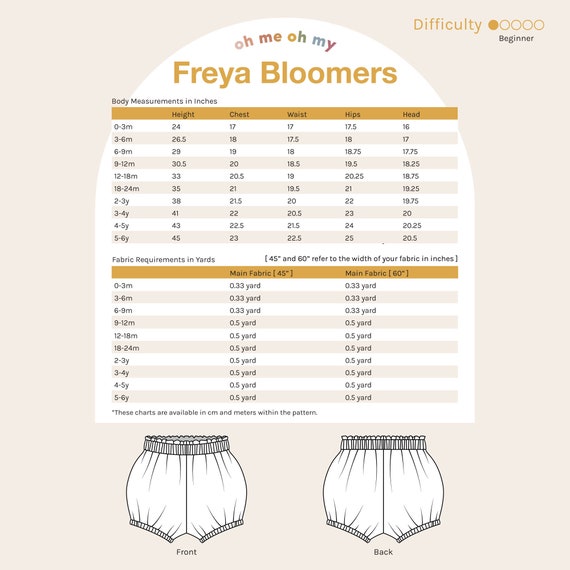 Difficulty ●○○○○
Beginner

oh me oh my

Freya Bloomers

Body Measurements in Inches

| | Height | Chest | Waist | Hips | Head |
|---|---|---|---|---|---|
| 0-3m | 24 | 17 | 17 | 17.5 | 16 |
| 3-6m | 26.5 | 18 | 17.5 | 18 | 17 |
| 6-9m | 29 | 19 | 18 | 18.75 | 17.75 |
| 9-12m | 30.5 | 20 | 18.5 | 19.5 | 18.25 |
| 12-18m | 33 | 20.5 | 19 | 20.25 | 18.75 |
| 18-24m | 35 | 21 | 19.5 | 21 | 19.25 |
| 2-3y | 38 | 21.5 | 20 | 22 | 19.75 |
| 3-4y | 41 | 22 | 20.5 | 23 | 20 |
| 4-5y | 43 | 22.5 | 21.5 | 24 | 20.25 |
| 5-6y | 45 | 23 | 22.5 | 25 | 20.5 |

Fabric Requirements in Yards

[ 45" and 60" refer to the width of your fabric in inches ]

| | Main Fabric [ 45" ] | Main Fabric [ 60" ] |
|---|---|---|
| 0-3m | 0.33 yard | 0.33 yard |
| 3-6m | 0.33 yard | 0.33 yard |
| 6-9m | 0.33 yard | 0.33 yard |
| 9-12m | 0.5 yard | 0.5 yard |
| 12-18m | 0.5 yard | 0.5 yard |
| 18-24m | 0.5 yard | 0.5 yard |
| 2-3y | 0.5 yard | 0.5 yard |
| 3-4y | 0.5 yard | 0.5 yard |
| 4-5y | 0.5 yard | 0.5 yard |
| 5-6y | 0.5 yard | 0.5 yard |

*These charts are available in cm and meters within the pattern.

Front

Back